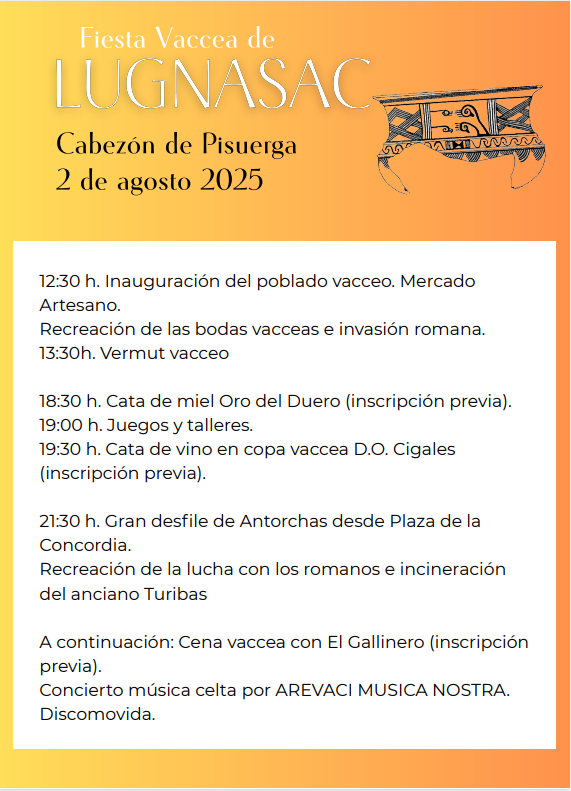 Fiesta Vaccea de
LUGNASAC

Cabezón de Pisuerga
2 de agosto 2025

12:30 h. Inauguración del poblado vacceo. Mercado Artesano.
Recreación de las bodas vacceas e invasión romana.
13:30h. Vermut vacceo

18:30 h. Cata de miel Oro del Duero (inscripción previa).
19:00 h. Juegos y talleres.
19:30 h. Cata de vino en copa vaccea D.O. Cigales (inscripción previa).

21:30 h. Gran desfile de Antorchas desde Plaza de la Concordia.
Recreación de la lucha con los romanos e incineración del anciano Turibas

A continuación: Cena vaccea con El Gallinero (inscripción previa).
Concierto música celta por AREVACI MUSICA NOSTRA.
Discomovida.